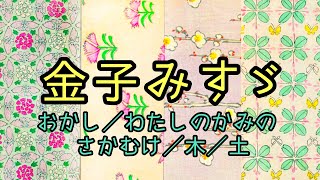 金子みすゞ

おかし／わたしのかみの
さかむけ／木／土